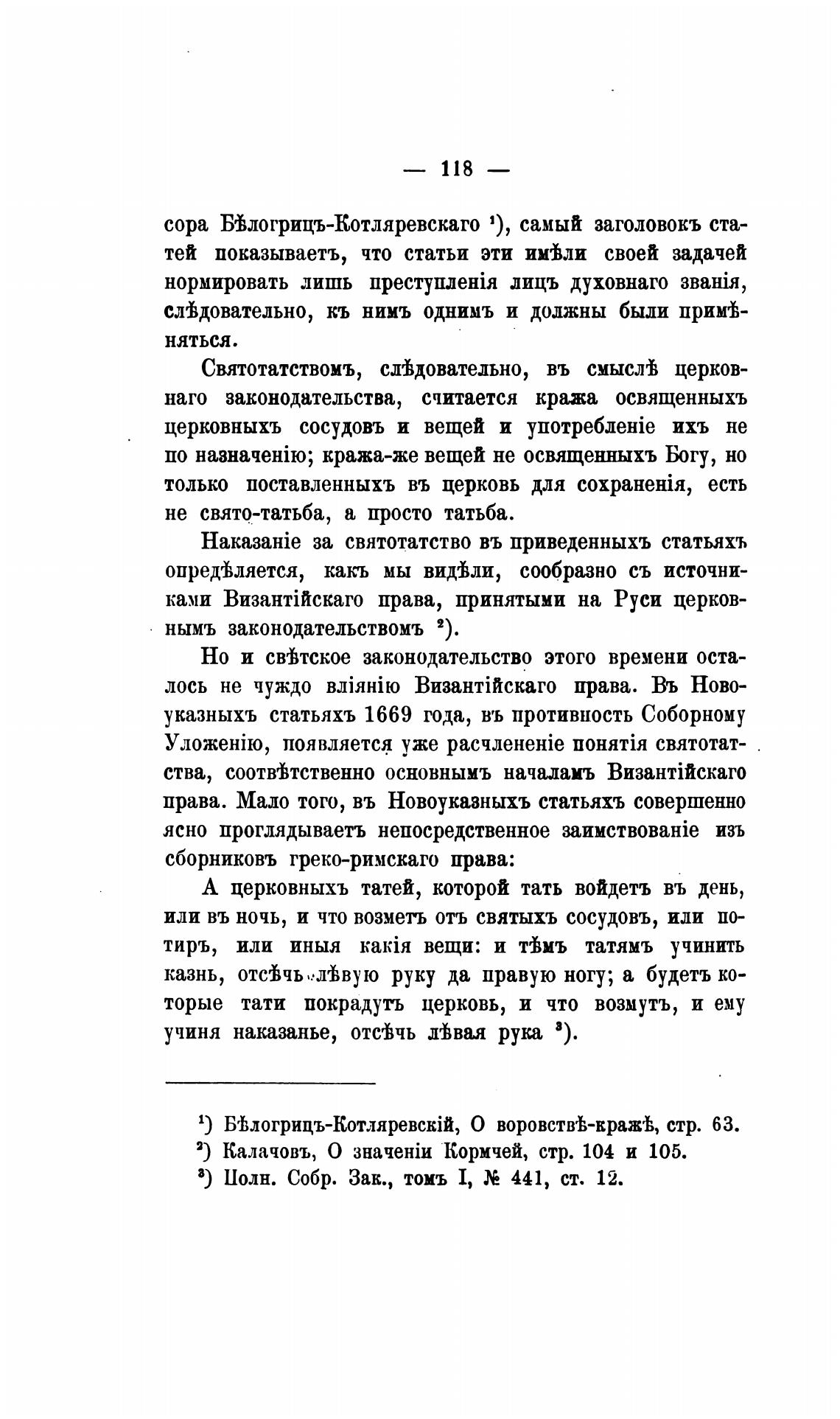 — 118 —

сора Бѣлогрицъ-Котляревскаго ¹), самый заголовокъ статей показываетъ, что статьи эти имѣли своей задачей нормировать лишь преступленія лицъ духовнаго званія, слѣдовательно, къ нимъ однимъ и должны были примѣняться.

Святотатствомъ, слѣдовательно, въ смыслѣ церковнаго законодательства, считается кража освященныхъ церковныхъ сосудовъ и вещей и употребленіе ихъ не по назначенію; кража-же вещей не освященныхъ Богу, но только поставленныхъ въ церковь для сохраненія, есть не свято-татьба, а просто татьба.

Наказаніе за святотатство въ приведенныхъ статьяхъ опредѣляется, какъ мы видѣли, сообразно съ источниками Византійскаго права, принятыми на Руси церковнымъ законодательствомъ ²).

Но и свѣтское законодательство этого времени осталось не чуждо вліянію Византійскаго права. Въ Новоуказныхъ статьяхъ 1669 года, въ противность Соборному Уложенію, появляется уже расчлененіе понятія святотатства, соотвѣтственно основнымъ началамъ Византійскаго права. Мало того, въ Новоуказныхъ статьяхъ совершенно ясно проглядываетъ непосредственное заимствованіе изъ сборниковъ греко-римскаго права:

А церковныхъ татей, которой тать войдетъ въ день, или въ ночь, и что возметъ отъ святыхъ сосудовъ, или потиръ, или иныя какія вещи: и тѣмъ татямъ учинить казнь, отсѣчь лѣвую руку да правую ногу; а будетъ которые тати покрадутъ церковь, и что возмутъ, и ему учиня наказанье, отсѣчь лѣвая рука ³).

¹) Бѣлогрицъ-Котляревскій, О воровствѣ-кражѣ, стр. 63.
²) Калачовъ, О значеніи Кормчей, стр. 104 и 105.
³) Полн. Собр. Зак., томъ I, № 441, ст. 12.